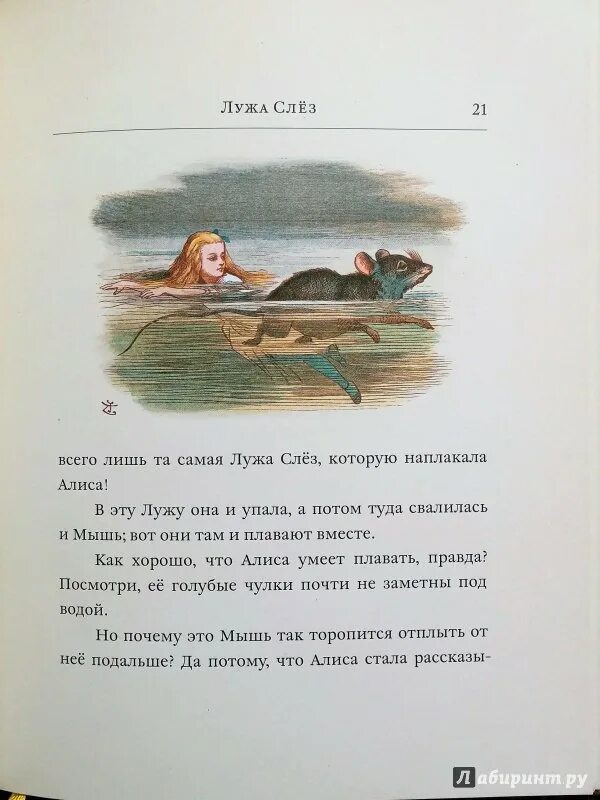 Лужа Слёз 21

всего лишь та самая Лужа Слёз, которую наплакала Алиса!

В эту Лужу она и упала, а потом туда свалилась и Мышь; вот они там и плавают вместе.

Как хорошо, что Алиса умеет плавать, правда? Посмотри, её голубые чулки почти не заметны под водой.

Но почему это Мышь так торопится отплыть от неё подальше? Да потому, что Алиса стала рассказы-

Лабиринт.ру